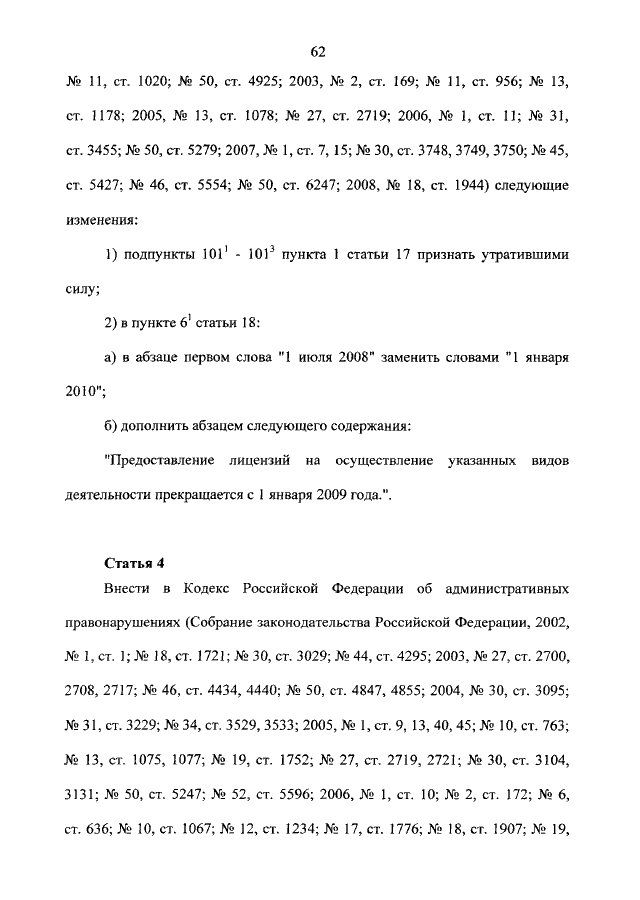 62

№ 11, ст. 1020; № 50, ст. 4925; 2003, № 2, ст. 169; № 11, ст. 956; № 13, ст. 1178; 2005, № 13, ст. 1078; № 27, ст. 2719; 2006, № 1, ст. 11; № 31, ст. 3455; № 50, ст. 5279; 2007, № 1, ст. 7, 15; № 30, ст. 3748, 3749, 3750; № 45, ст. 5427; № 46, ст. 5554; № 50, ст. 6247; 2008, № 18, ст. 1944) следующие изменения:

1) подпункты $101^1$ - $101^3$ пункта 1 статьи 17 признать утратившими силу;

2) в пункте $6^1$ статьи 18:

а) в абзаце первом слова "1 июля 2008" заменить словами "1 января 2010";

б) дополнить абзацем следующего содержания:

"Предоставление лицензий на осуществление указанных видов деятельности прекращается с 1 января 2009 года.".

Статья 4

Внести в Кодекс Российской Федерации об административных правонарушениях (Собрание законодательства Российской Федерации, 2002, № 1, ст. 1; № 18, ст. 1721; № 30, ст. 3029; № 44, ст. 4295; 2003, № 27, ст. 2700, 2708, 2717; № 46, ст. 4434, 4440; № 50, ст. 4847, 4855; 2004, № 30, ст. 3095; № 31, ст. 3229; № 34, ст. 3529, 3533; 2005, № 1, ст. 9, 13, 40, 45; № 10, ст. 763; № 13, ст. 1075, 1077; № 19, ст. 1752; № 27, ст. 2719, 2721; № 30, ст. 3104, 3131; № 50, ст. 5247; № 52, ст. 5596; 2006, № 1, ст. 10; № 2, ст. 172; № 6, ст. 636; № 10, ст. 1067; № 12, ст. 1234; № 17, ст. 1776; № 18, ст. 1907; № 19,